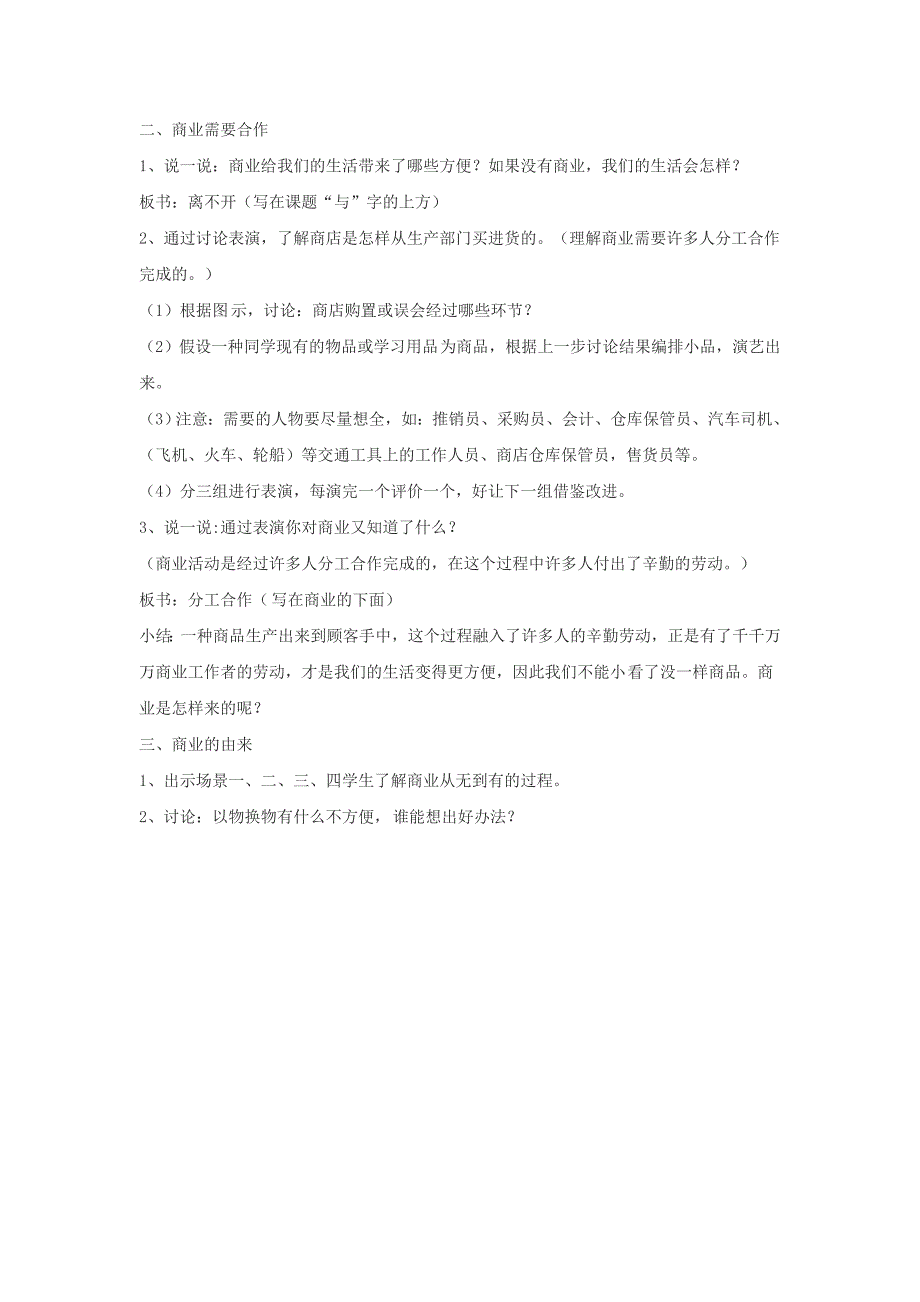 二、商业需要合作

1、说一说：商业给我们的生活带来了哪些方便？如果没有商业，我们的生活会怎样？

板书：离不开（写在课题“与”字的上方）

2、通过讨论表演，了解商店是怎样从生产部门买进货的。（理解商业需要许多人分工合作完成的。）

（1）根据图示，讨论：商店购置或误会经过哪些环节？

（2）假设一种同学现有的物品或学习用品为商品，根据上一步讨论结果编排小品，演艺出来。

（3）注意：需要的人物要尽量想全，如：推销员、采购员、会计、仓库保管员、汽车司机、（飞机、火车、轮船）等交通工具上的工作人员、商店仓库保管员，售货员等。

（4）分三组进行表演，每演完一个评价一个，好让下一组借鉴改进。

3、说一说:通过表演你对商业又知道了什么？

（商业活动是经过许多人分工合作完成的，在这个过程中许多人付出了辛勤的劳动。）

板书：分工合作（写在商业的下面）

小结:一种商品生产出来到顾客手中，这个过程融入了许多人的辛勤劳动，正是有了千千万万商业工作者的劳动，才是我们的生活变得更方便，因此我们不能小看了没一样商品。商业是怎样来的呢？

三、商业的由来

1、出示场景一、二、三、四学生了解商业从无到有的过程。

2、讨论：以物换物有什么不方便，谁能想出好办法？